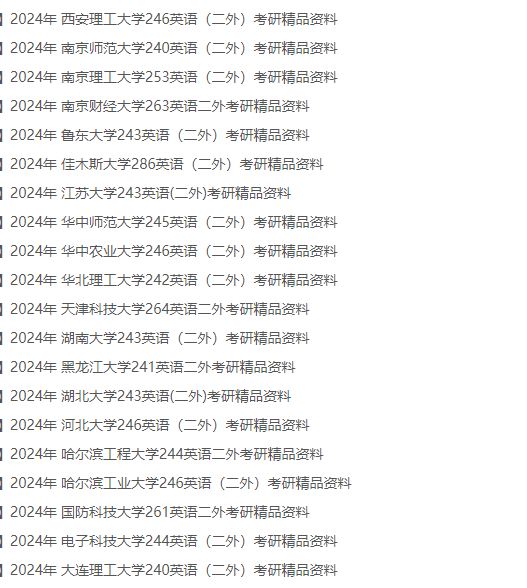 2024年 西安理工大学246英语（二外）考研精品资料
2024年 南京师范大学240英语（二外）考研精品资料
2024年 南京理工大学253英语（二外）考研精品资料
2024年 南京财经大学263英语二外考研精品资料
2024年 鲁东大学243英语（二外）考研精品资料
2024年 佳木斯大学286英语（二外）考研精品资料
2024年 江苏大学243英语(二外)考研精品资料
2024年 华中师范大学245英语（二外）考研精品资料
2024年 华中农业大学246英语（二外）考研精品资料
2024年 华北理工大学242英语（二外）考研精品资料
2024年 天津科技大学264英语二外考研精品资料
2024年 湖南大学243英语（二外）考研精品资料
2024年 黑龙江大学241英语二外考研精品资料
2024年 湖北大学243英语(二外)考研精品资料
2024年 河北大学246英语（二外）考研精品资料
2024年 哈尔滨工程大学244英语二外考研精品资料
2024年 哈尔滨工业大学246英语（二外）考研精品资料
2024年 国防科技大学261英语二外考研精品资料
2024年 电子科技大学244英语（二外）考研精品资料
2024年 大连理工大学240英语（二外）考研精品资料